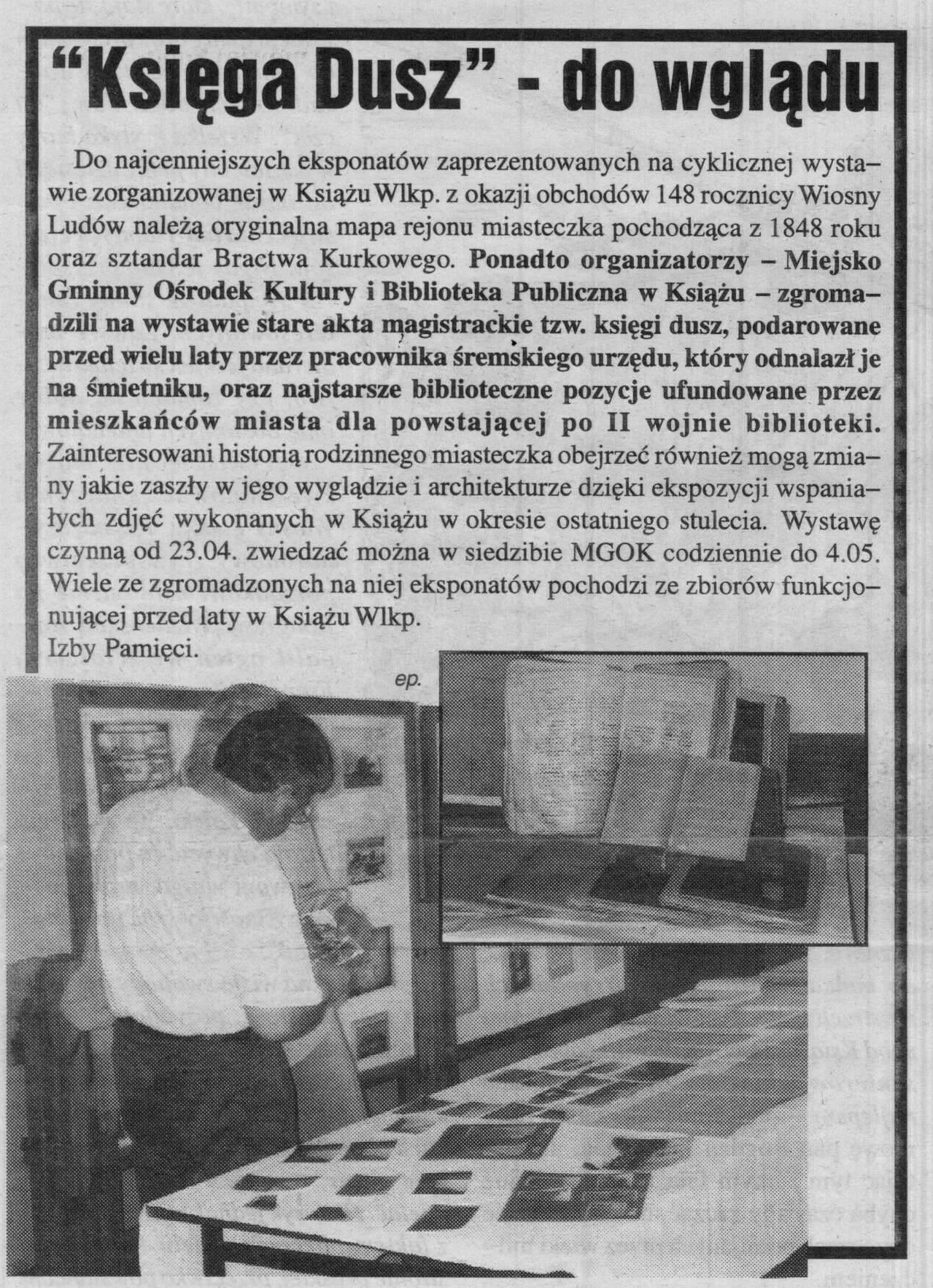 “Księga Dusz” - do wglądu

Do najcenniejszych eksponatów zaprezentowanych na cyklicznej wystawie zorganizowanej w Książu Wlkp. z okazji obchodów 148 rocznicy Wiosny Ludów należą oryginalna mapa rejonu miasteczka pochodząca z 1848 roku oraz sztandar Bractwa Kurkowego. Ponadto organizatorzy – Miejsko Gminny Ośrodek Kultury i Biblioteka Publiczna w Książu – zgromadzili na wystawie stare akta magistrackie tzw. księgi dusz, podarowane przed wielu laty przez pracownika śremskiego urzędu, który odnalazł je na śmietniku, oraz najstarsze biblioteczne pozycje ufundowane przez mieszkańców miasta dla powstającej po II wojnie biblioteki. Zainteresowani historią rodzinnego miasteczka obejrzeć również mogą zmiany jakie zaszły w jego wyglądzie i architekturze dzięki ekspozycji wspaniałych zdjęć wykonanych w Książu w okresie ostatniego stulecia. Wystawę czynną od 23.04. zwiedzać można w siedzibie MGOK codziennie do 4.05. Wiele ze zgromadzonych na niej eksponatów pochodzi ze zbiorów funkcjonującej przed laty w Książu Wlkp.
Izby Pamięci.

ep.